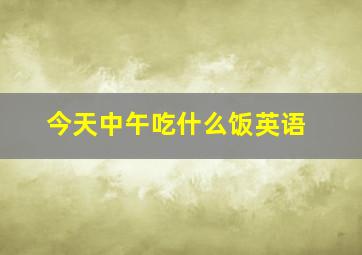 今天中午吃什么饭英语